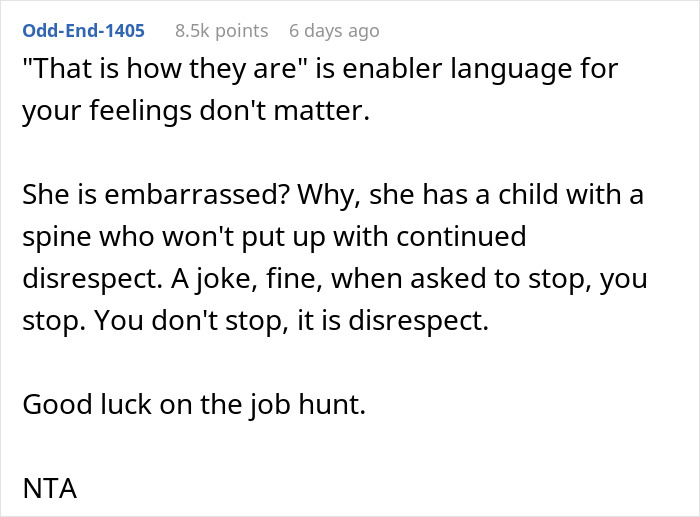 Odd-End-1405 8.5k points 6 days ago

"That is how they are" is enabler language for your feelings don't matter.

She is embarrassed? Why, she has a child with a spine who won't put up with continued disrespect. A joke, fine, when asked to stop, you stop. You don't stop, it is disrespect.

Good luck on the job hunt.

NTA